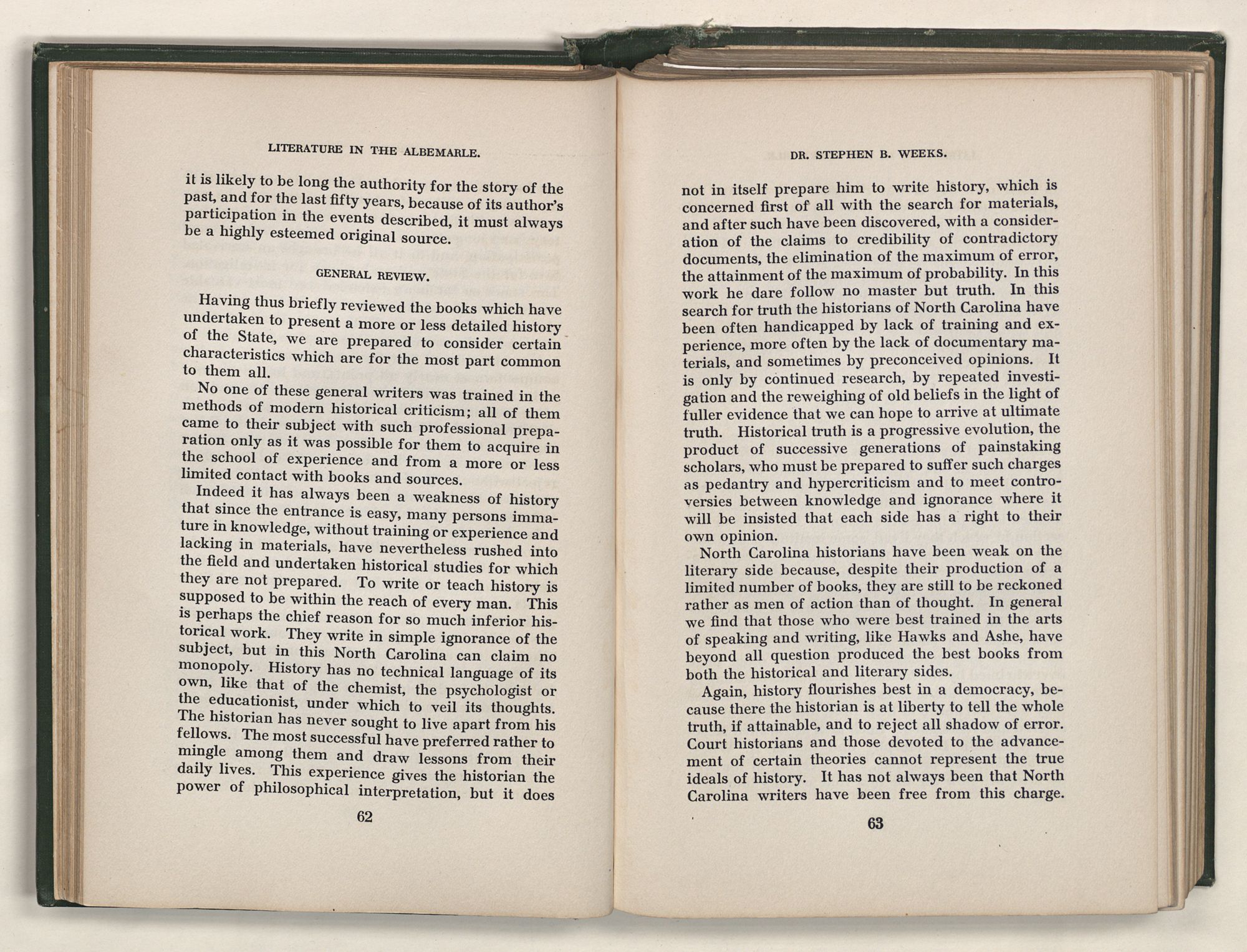 LITERATURE IN THE ALBEMARLE.

it is likely to be long the authority for the story of the past, and for the last fifty years, because of its author's participation in the events described, it must always be a highly esteemed original source.

GENERAL REVIEW.

Having thus briefly reviewed the books which have undertaken to present a more or less detailed history of the State, we are prepared to consider certain characteristics which are for the most part common to them all.

No one of these general writers was trained in the methods of modern historical criticism; all of them came to their subject with such professional preparation only as it was possible for them to acquire in the school of experience and from a more or less limited contact with books and sources.

Indeed it has always been a weakness of history that since the entrance is easy, many persons immature in knowledge, without training or experience and lacking in materials, have nevertheless rushed into the field and undertaken historical studies for which they are not prepared. To write or teach history is supposed to be within the reach of every man. This is perhaps the chief reason for so much inferior historical work. They write in simple ignorance of the subject, but in this North Carolina can claim no monopoly. History has no technical language of its own, like that of the chemist, the psychologist or the educationist, under which to veil its thoughts. The historian has never sought to live apart from his fellows. The most successful have preferred rather to mingle among them and draw lessons from their daily lives. This experience gives the historian the power of philosophical interpretation, but it does

62

DR. STEPHEN B. WEEKS.

not in itself prepare him to write history, which is concerned first of all with the search for materials, and after such have been discovered, with a consideration of the claims to credibility of contradictory documents, the elimination of the maximum of error, the attainment of the maximum of probability. In this work he dare follow no master but truth. In this search for truth the historians of North Carolina have been often handicapped by lack of training and experience, more often by the lack of documentary materials, and sometimes by preconceived opinions. It is only by continued research, by repeated investigation and the reweighing of old beliefs in the light of fuller evidence that we can hope to arrive at ultimate truth. Historical truth is a progressive evolution, the product of successive generations of painstaking scholars, who must be prepared to suffer such charges as pedantry and hypercriticism and to meet controversies between knowledge and ignorance where it will be insisted that each side has a right to their own opinion.

North Carolina historians have been weak on the literary side because, despite their production of a limited number of books, they are still to be reckoned rather as men of action than of thought. In general we find that those who were best trained in the arts of speaking and writing, like Hawks and Ashe, have beyond all question produced the best books from both the historical and literary sides.

Again, history flourishes best in a democracy, because there the historian is at liberty to tell the whole truth, if attainable, and to reject all shadow of error. Court historians and those devoted to the advancement of certain theories cannot represent the true ideals of history. It has not always been that North Carolina writers have been free from this charge.

63